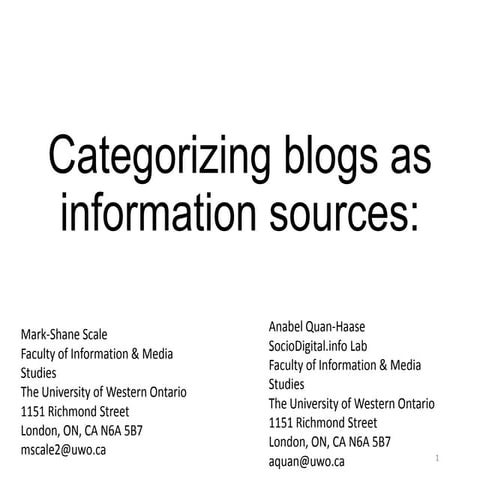 Categorizing blogs as information sources:

Mark-Shane Scale
Faculty of Information & Media Studies
The University of Western Ontario
1151 Richmond Street
London, ON, CA N6A 5B7
mscale2@uwo.ca

Anabel Quan-Haase
SocioDigital.info Lab
Faculty of Information & Media Studies
The University of Western Ontario
1151 Richmond Street
London, ON, CA N6A 5B7
aquan@uwo.ca

1